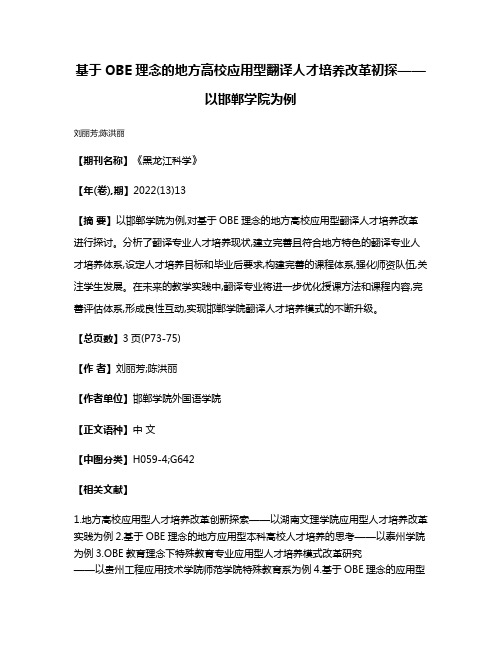 基于 OBE 理念的地方高校应用型翻译人才培养改革初探——以邯郸学院为例

刘丽芳;陈洪丽

【期刊名称】《黑龙江科学》

【年(卷),期】2022(13)13

【摘 要】以邯郸学院为例,对基于 OBE 理念的地方高校应用型翻译人才培养改革进行探讨。分析了翻译专业人才培养现状,建立完善且符合地方特色的翻译专业人才培养体系,设定人才培养目标和毕业后要求,构建完善的课程体系,强化师资队伍,关注学生发展。在未来的教学实践中,翻译专业将进一步优化授课方法和课程内容,完善评估体系,形成良性互动,实现邯郸学院翻译人才培养模式的不断升级。

【总页数】3 页(P73-75)

【作 者】刘丽芳;陈洪丽

【作者单位】邯郸学院外国语学院

【正文语种】中 文

【中图分类】H059-4;G642

【相关文献】

1.地方高校应用型人才培养改革创新探索——以湖南文理学院应用型人才培养改革实践为例 2.基于 OBE 理念的地方应用型本科高校人才培养的思考——以泰州学院为例 3.OBE 教育理念下特殊教育专业应用型人才培养模式改革研究——以贵州工程应用技术学院师范学院特殊教育系为例 4.基于 OBE 理念的应用型